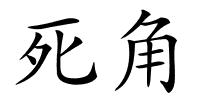 死角